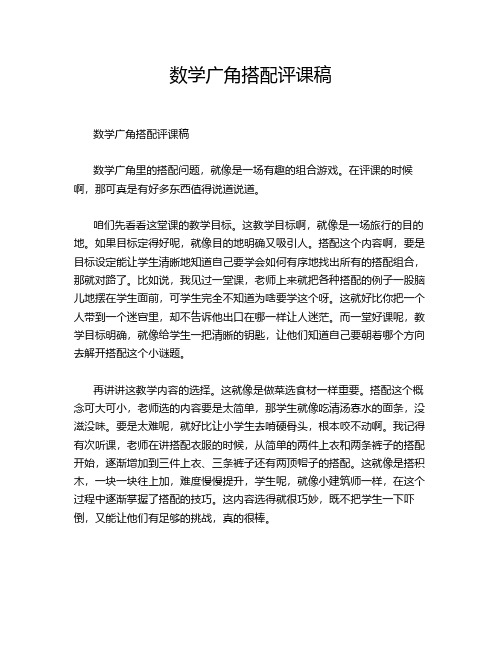 数学广角搭配评课稿

数学广角搭配评课稿

数学广角里的搭配问题，就像是一场有趣的组合游戏。在评课的时候啊，那可真是有好多东西值得说道说道。

咱们先看看这堂课的教学目标。这教学目标啊，就像是一场旅行的目的地。如果目标定得好呢，就像目的地明确又吸引人。搭配这个内容啊，要是目标设定能让学生清晰地知道自己要学会如何有序地找出所有的搭配组合，那就对路了。比如说，我见过一堂课，老师上来就把各种搭配的例子一股脑儿地摆在学生面前，可学生完全不知道为啥要学这个呀。这就好比你把一个人带到一个迷宫里，却不告诉他出口在哪一样让人迷茫。而一堂好课呢，教学目标明确，就像给学生一把清晰的钥匙，让他们知道自己要朝着哪个方向去解开搭配这个小谜题。

再讲讲这教学内容的选择。这就像是做菜选食材一样重要。搭配这个概念可大可小，老师选的内容要是太简单，那学生就像吃清汤寡水的面条，没滋没味。要是太难呢，就好比让小学生去啃硬骨头，根本咬不动啊。我记得有次听课，老师在讲搭配衣服的时候，从简单的两件上衣和两条裤子的搭配开始，逐渐增加到三件上衣、三条裤子还有两顶帽子的搭配。这就像是搭积木，一块一块往上加，难度慢慢提升，学生呢，就像小建筑师一样，在这个过程中逐渐掌握了搭配的技巧。这内容选得就很巧妙，既不把学生一下吓倒，又能让他们有足够的挑战，真的很棒。